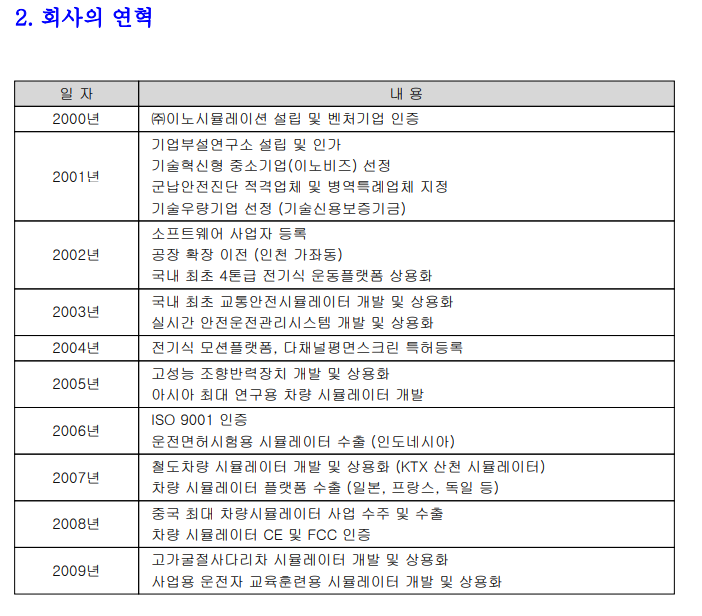 2. 회사의 연혁

| 일 자 | 내 용 |
|---|---|
| 2000년 | ㈜이노시뮬레이션 설립 및 벤처기업 인증 |
| 2001년 | 기업부설연구소 설립 및 인가<br>기술혁신형 중소기업(이노비즈) 선정<br>군납안전진단 적격업체 및 병역특례업체 지정<br>기술우량기업 선정 (기술신용보증기금) |
| 2002년 | 소프트웨어 사업자 등록<br>공장 확장 이전 (인천 가좌동)<br>국내 최초 4톤급 전기식 운동플랫폼 상용화 |
| 2003년 | 국내 최초 교통안전시뮬레이터 개발 및 상용화<br>실시간 안전운전관리시스템 개발 및 상용화 |
| 2004년 | 전기식 모션플랫폼, 다채널평면스크린 특허등록 |
| 2005년 | 고성능 조향반력장치 개발 및 상용화<br>아시아 최대 연구용 차량 시뮬레이터 개발 |
| 2006년 | ISO 9001 인증<br>운전면허시험용 시뮬레이터 수출 (인도네시아) |
| 2007년 | 철도차량 시뮬레이터 개발 및 상용화 (KTX 산천 시뮬레이터)<br>차량 시뮬레이터 플랫폼 수출 (일본, 프랑스, 독일 등) |
| 2008년 | 중국 최대 차량시뮬레이터 사업 수주 및 수출<br>차량 시뮬레이터 CE 및 FCC 인증 |
| 2009년 | 고가굴절사다리차 시뮬레이터 개발 및 상용화<br>사업용 운전자 교육훈련용 시뮬레이터 개발 및 상용화 |